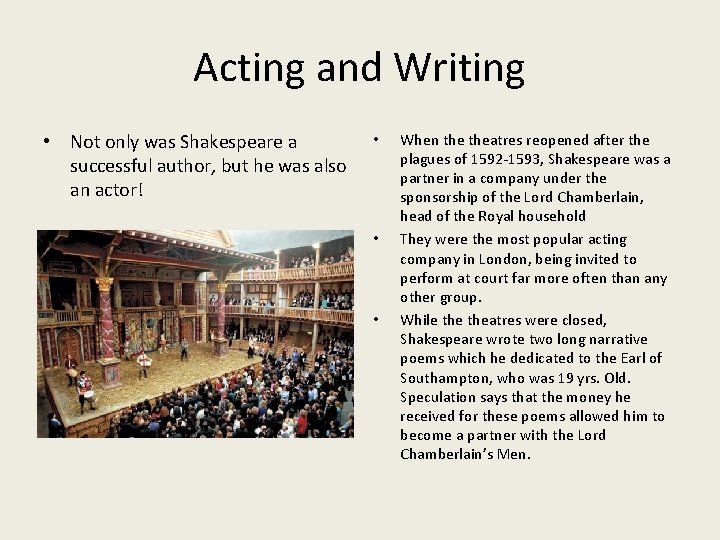 Acting and Writing

• Not only was Shakespeare a successful author, but he was also an actor!

• When the theatres reopened after the plagues of 1592-1593, Shakespeare was a partner in a company under the sponsorship of the Lord Chamberlain, head of the Royal household

• They were the most popular acting company in London, being invited to perform at court far more often than any other group.

• While the theatres were closed, Shakespeare wrote two long narrative poems which he dedicated to the Earl of Southampton, who was 19 yrs. Old. Speculation says that the money he received for these poems allowed him to become a partner with the Lord Chamberlain's Men.